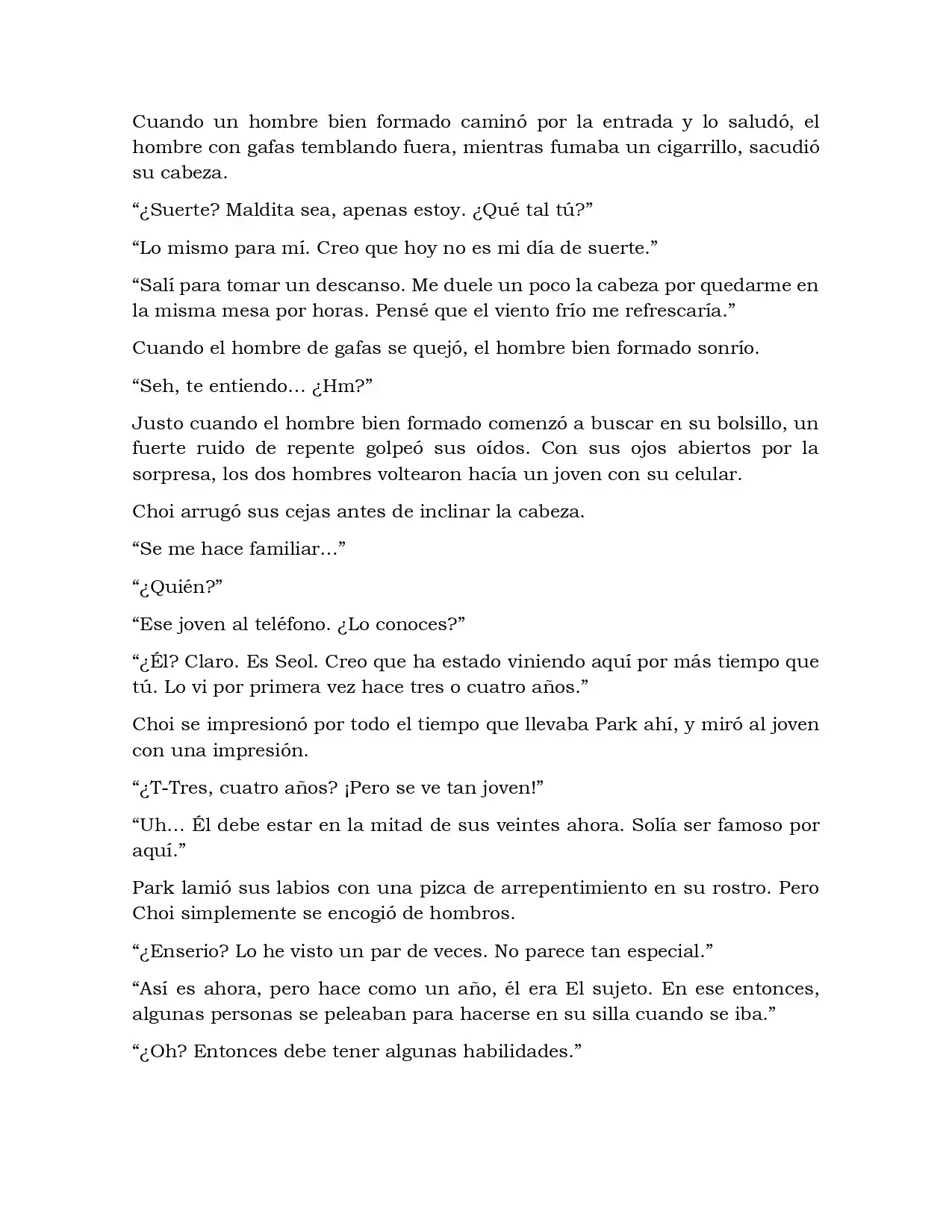 Cuando un hombre bien formado caminó por la entrada y lo saludó, el hombre con gafas temblando fuera, mientras fumaba un cigarrillo, sacudió su cabeza.

"¿Suerte? Maldita sea, apenas estoy. ¿Qué tal tú?"

"Lo mismo para mí. Creo que hoy no es mi día de suerte."

"Salí para tomar un descanso. Me duele un poco la cabeza por quedarme en la misma mesa por horas. Pensé que el viento frío me refrescaría."

Cuando el hombre de gafas se quejó, el hombre bien formado sonrío.

"Seh, te entiendo… ¿Hm?"

Justo cuando el hombre bien formado comenzó a buscar en su bolsillo, un fuerte ruido de repente golpeó sus oídos. Con sus ojos abiertos por la sorpresa, los dos hombres voltearon hacía un joven con su celular.

Choi arrugó sus cejas antes de inclinar la cabeza.

"Se me hace familiar…"

"¿Quién?"

"Ese joven al teléfono. ¿Lo conoces?"

"¿Él? Claro. Es Seol. Creo que ha estado viniendo aquí por más tiempo que tú. Lo vi por primera vez hace tres o cuatro años."

Choi se impresionó por todo el tiempo que llevaba Park ahí, y miró al joven con una impresión.

"¿T-Tres, cuatro años? ¡Pero se ve tan joven!"

"Uh… Él debe estar en la mitad de sus veintes ahora. Solía ser famoso por aquí."

Park lamió sus labios con una pizca de arrepentimiento en su rostro. Pero Choi simplemente se encogió de hombros.

"¿Enserio? Lo he visto un par de veces. No parece tan especial."

"Así es ahora, pero hace como un año, él era El sujeto. En ese entonces, algunas personas se peleaban para hacerse en su silla cuando se iba."

"¿Oh? Entonces debe tener algunas habilidades."